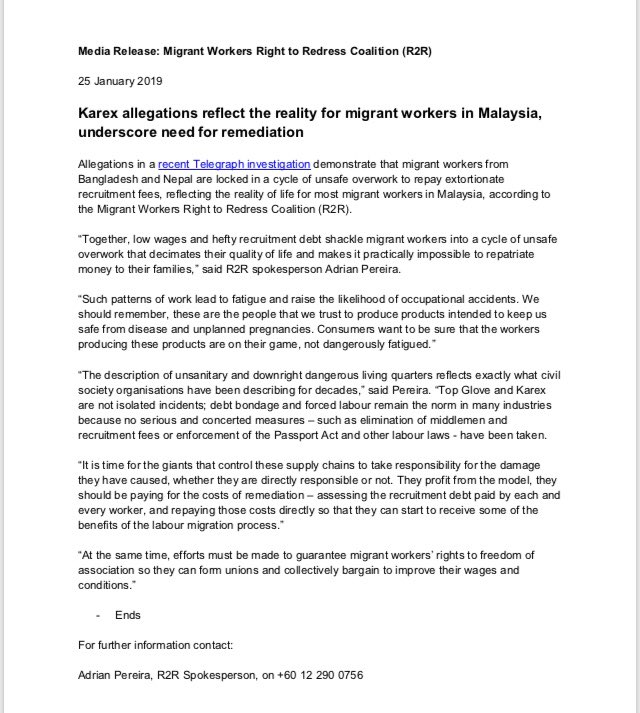 Media Release: Migrant Workers Right to Redress Coalition (R2R)

25 January 2019

Karex allegations reflect the reality for migrant workers in Malaysia, underscore need for remediation

Allegations in a recent Telegraph investigation demonstrate that migrant workers from Bangladesh and Nepal are locked in a cycle of unsafe overwork to repay extortionate recruitment fees, reflecting the reality of life for most migrant workers in Malaysia, according to the Migrant Workers Right to Redress Coalition (R2R).

"Together, low wages and hefty recruitment debt shackle migrant workers into a cycle of unsafe overwork that decimates their quality of life and makes it practically impossible to repatriate money to their families," said R2R spokesperson Adrian Pereira.

"Such patterns of work lead to fatigue and raise the likelihood of occupational accidents. We should remember, these are the people that we trust to produce products intended to keep us safe from disease and unplanned pregnancies. Consumers want to be sure that the workers producing these products are on their game, not dangerously fatigued."

"The description of unsanitary and downright dangerous living quarters reflects exactly what civil society organisations have been describing for decades," said Pereira. "Top Glove and Karex are not isolated incidents; debt bondage and forced labour remain the norm in many industries because no serious and concerted measures – such as elimination of middlemen and recruitment fees or enforcement of the Passport Act and other labour laws - have been taken.

"It is time for the giants that control these supply chains to take responsibility for the damage they have caused, whether they are directly responsible or not. They profit from the model, they should be paying for the costs of remediation – assessing the recruitment debt paid by each and every worker, and repaying those costs directly so that they can start to receive some of the benefits of the labour migration process."

"At the same time, efforts must be made to guarantee migrant workers' rights to freedom of association so they can form unions and collectively bargain to improve their wages and conditions."

- Ends

For further information contact:

Adrian Pereira, R2R Spokesperson, on +60 12 290 0756